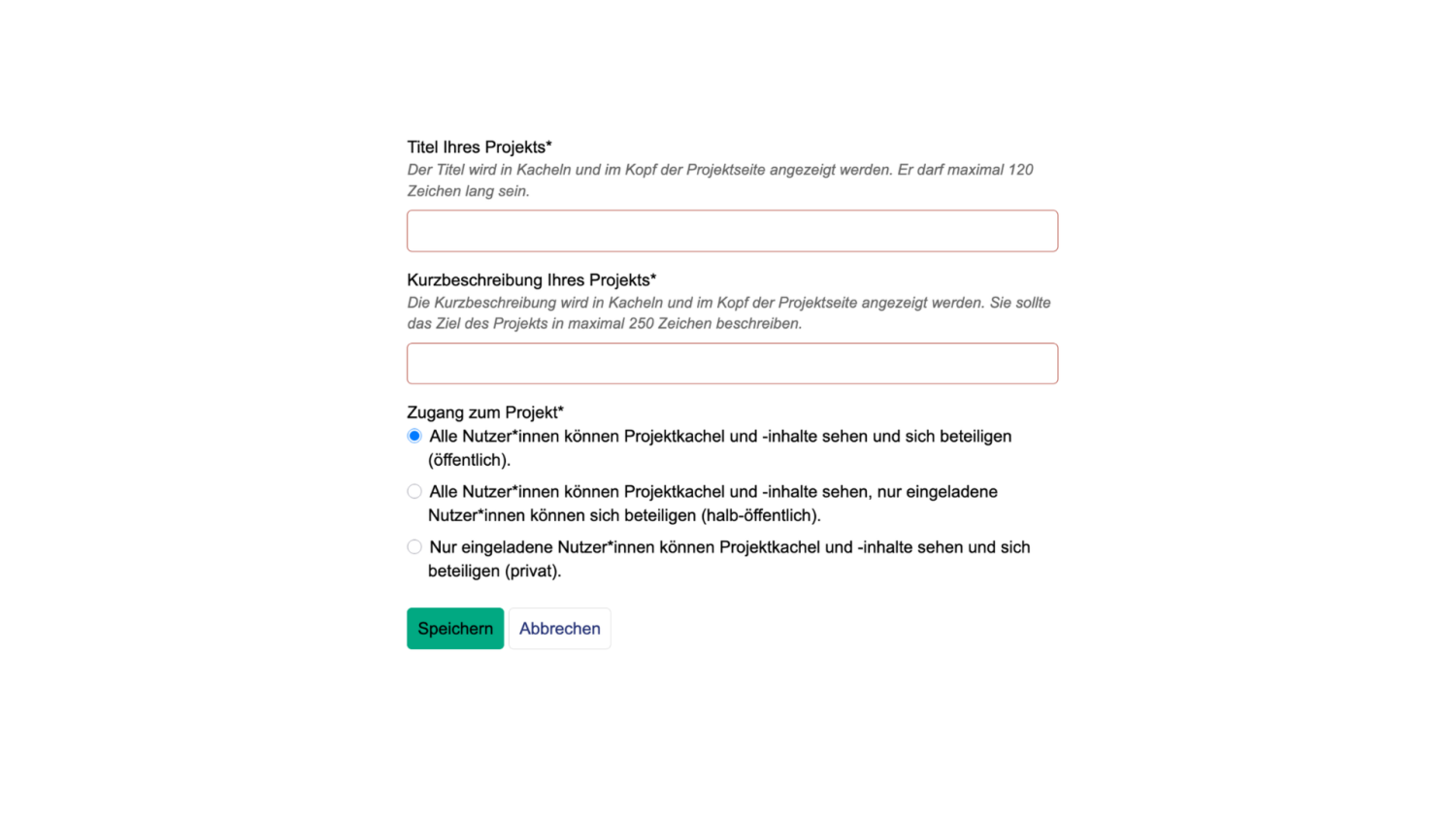 Titel Ihres Projekts*
Der Titel wird in Kacheln und im Kopf der Projektseite angezeigt werden. Er darf maximal 120 Zeichen lang sein.

Kurzbeschreibung Ihres Projekts*
Die Kurzbeschreibung wird in Kacheln und im Kopf der Projektseite angezeigt werden. Sie sollte das Ziel des Projekts in maximal 250 Zeichen beschreiben.

Zugang zum Projekt*
Alle Nutzer*innen können Projektkachel und -inhalte sehen und sich beteiligen (öffentlich).
Alle Nutzer*innen können Projektkachel und -inhalte sehen, nur eingeladene Nutzer*innen können sich beteiligen (halb-öffentlich).
Nur eingeladene Nutzer*innen können Projektkachel und -inhalte sehen und sich beteiligen (privat).

Speichern
Abbrechen